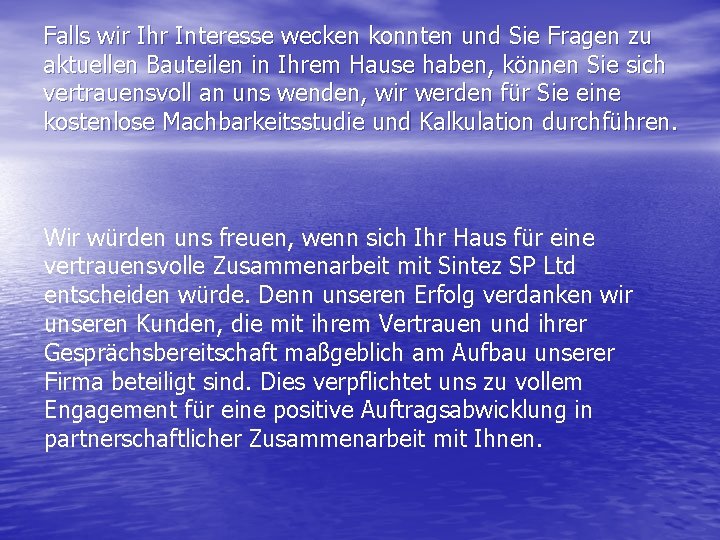 Falls wir Ihr Interesse wecken konnten und Sie Fragen zu aktuellen Bauteilen in Ihrem Hause haben, können Sie sich vertrauensvoll an uns wenden, wir werden für Sie eine kostenlose Machbarkeitsstudie und Kalkulation durchführen.

Wir würden uns freuen, wenn sich Ihr Haus für eine vertrauensvolle Zusammenarbeit mit Sintez SP Ltd entscheiden würde. Denn unseren Erfolg verdanken wir unseren Kunden, die mit ihrem Vertrauen und ihrer Gesprächsbereitschaft maßgeblich am Aufbau unserer Firma beteiligt sind. Dies verpflichtet uns zu vollem Engagement für eine positive Auftragsabwicklung in partnerschaftlicher Zusammenarbeit mit Ihnen.